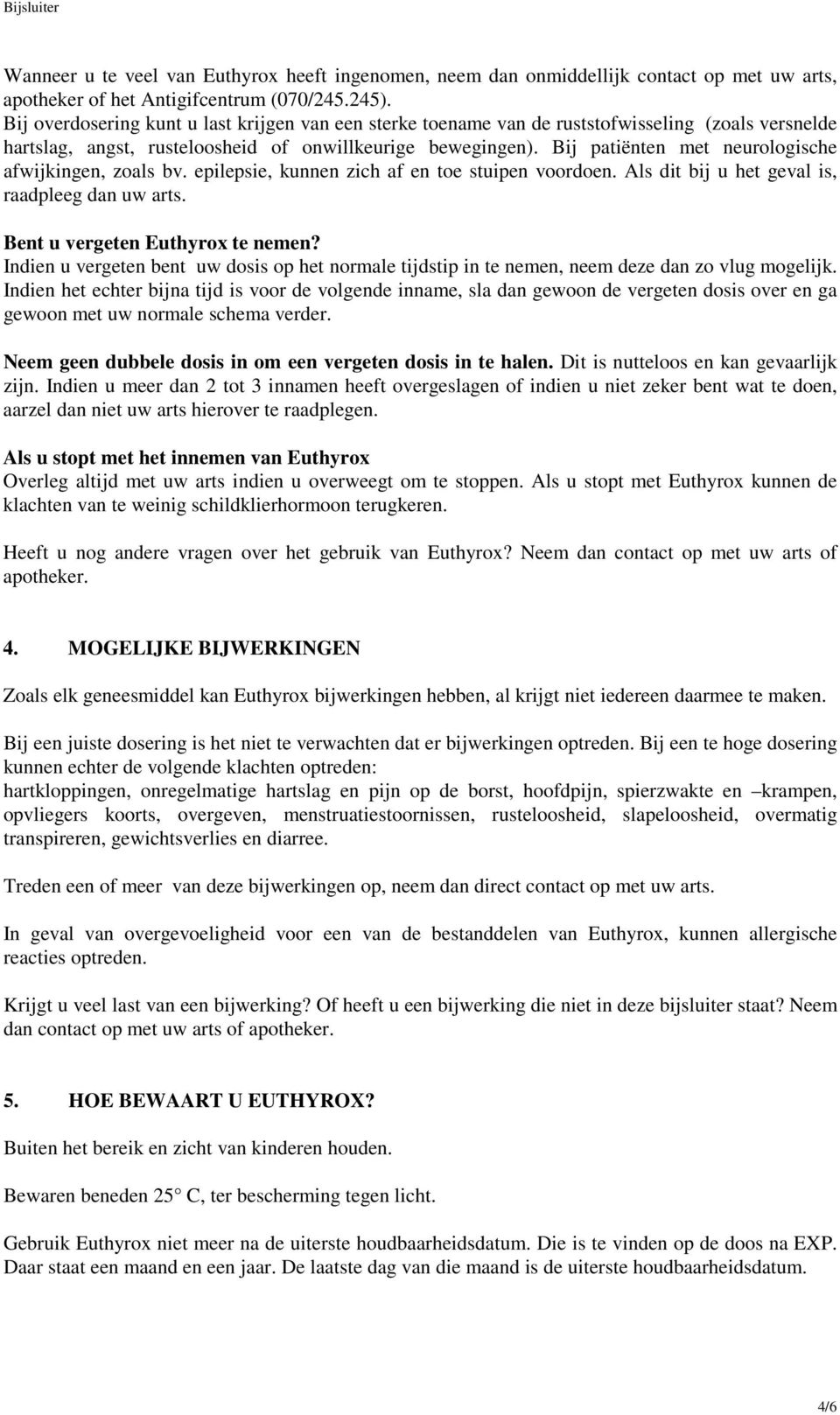 Bijsluiter

Wanneer u te veel van Euthyrox heeft ingenomen, neem dan onmiddellijk contact op met uw arts, apotheker of het Antigifcentrum (070/245.245).
Bij overdosering kunt u last krijgen van een sterke toename van de ruststofwisseling (zoals versnelde hartslag, angst, rusteloosheid of onwillkeurige bewegingen). Bij patiënten met neurologische afwijkingen, zoals bv. epilepsie, kunnen zich af en toe stuipen voordoen. Als dit bij u het geval is, raadpleeg dan uw arts.

Bent u vergeten Euthyrox te nemen?
Indien u vergeten bent uw dosis op het normale tijdstip in te nemen, neem deze dan zo vlug mogelijk. Indien het echter bijna tijd is voor de volgende inname, sla dan gewoon de vergeten dosis over en ga gewoon met uw normale schema verder.

Neem geen dubbele dosis in om een vergeten dosis in te halen. Dit is nutteloos en kan gevaarlijk zijn. Indien u meer dan 2 tot 3 innamen heeft overgeslagen of indien u niet zeker bent wat te doen, aarzel dan niet uw arts hierover te raadplegen.

Als u stopt met het innemen van Euthyrox
Overleg altijd met uw arts indien u overweegt om te stoppen. Als u stopt met Euthyrox kunnen de klachten van te weinig schildklierhormoon terugkeren.

Heeft u nog andere vragen over het gebruik van Euthyrox? Neem dan contact op met uw arts of apotheker.

4. MOGELIJKE BIJWERKINGEN

Zoals elk geneesmiddel kan Euthyrox bijwerkingen hebben, al krijgt niet iedereen daarmee te maken.

Bij een juiste dosering is het niet te verwachten dat er bijwerkingen optreden. Bij een te hoge dosering kunnen echter de volgende klachten optreden:
hartkloppingen, onregelmatige hartslag en pijn op de borst, hoofdpijn, spierzwakte en –krampen, opvliegers koorts, overgeven, menstruatiestoornissen, rusteloosheid, slapeloosheid, overmatig transpireren, gewichtsverlies en diarree.

Treden een of meer van deze bijwerkingen op, neem dan direct contact op met uw arts.

In geval van overgevoeligheid voor een van de bestanddelen van Euthyrox, kunnen allergische reacties optreden.

Krijgt u veel last van een bijwerking? Of heeft u een bijwerking die niet in deze bijsluiter staat? Neem dan contact op met uw arts of apotheker.

5. HOE BEWAART U EUTHYROX?

Buiten het bereik en zicht van kinderen houden.

Bewaren beneden 25° C, ter bescherming tegen licht.

Gebruik Euthyrox niet meer na de uiterste houdbaarheidsdatum. Die is te vinden op de doos na EXP. Daar staat een maand en een jaar. De laatste dag van die maand is de uiterste houdbaarheidsdatum.

4/6